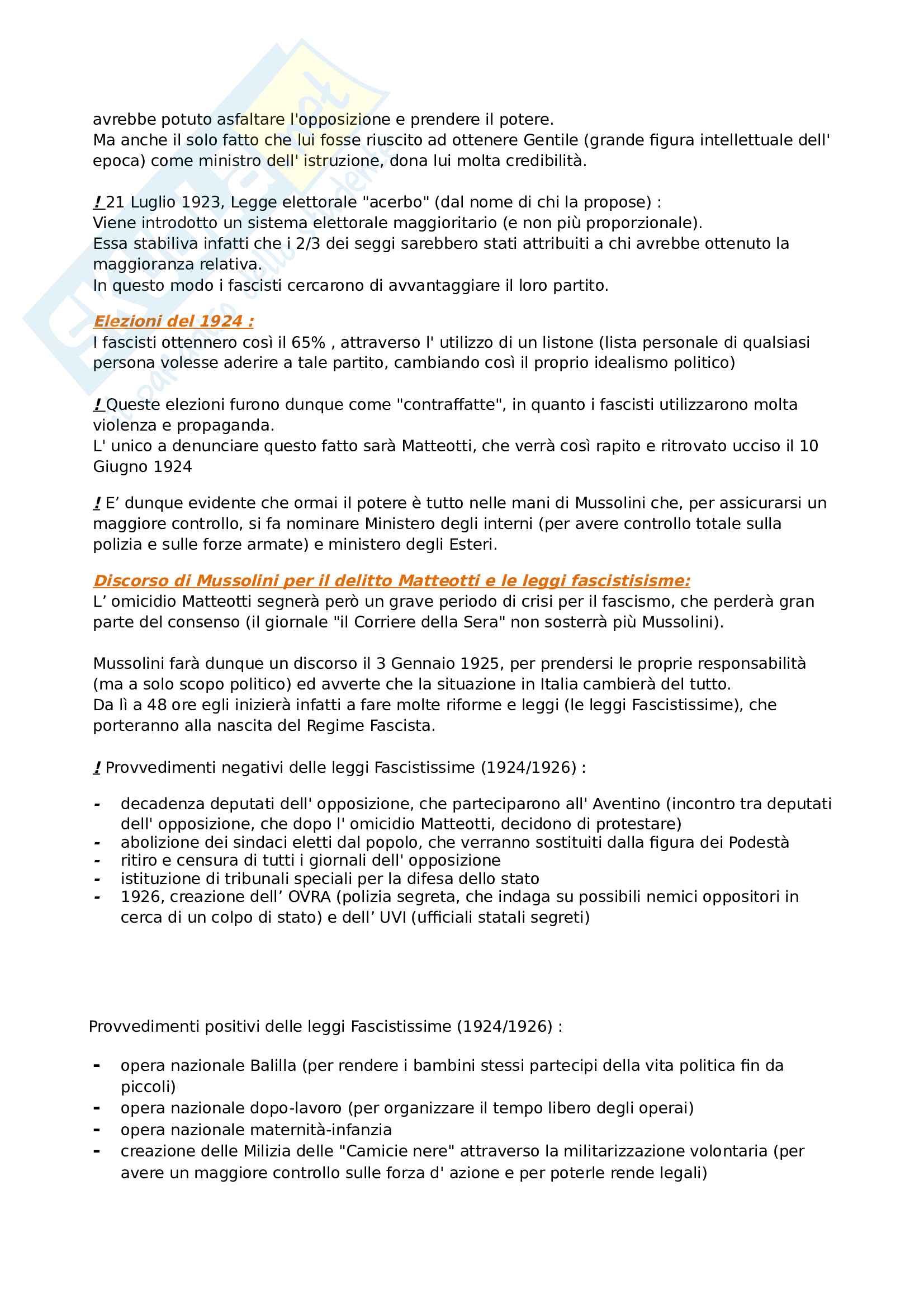 avrebbe potuto asfaltare l'opposizione e prendere il potere.
Ma anche il solo fatto che lui fosse riuscito ad ottenere Gentile (grande figura intellettuale dell' epoca) come ministro dell' istruzione, dona lui molta credibilità.

! 21 Luglio 1923, Legge elettorale "acerbo" (dal nome di chi la propose) :
Viene introdotto un sistema elettorale maggioritario (e non più proporzionale).
Essa stabiliva infatti che i 2/3 dei seggi sarebbero stati attribuiti a chi avrebbe ottenuto la maggioranza relativa.
In questo modo i fascisti cercarono di avvantaggiare il loro partito.

Elezioni del 1924 :
I fascisti ottennero così il 65% , attraverso l' utilizzo di un listone (lista personale di qualsiasi persona volesse aderire a tale partito, cambiando così il proprio idealismo politico)

! Queste elezioni furono dunque come "contraffatte", in quanto i fascisti utilizzarono molta violenza e propaganda.
L' unico a denunciare questo fatto sarà Matteotti, che verrà così rapito e ritrovato ucciso il 10 Giugno 1924

! E' dunque evidente che ormai il potere è tutto nelle mani di Mussolini che, per assicurarsi un maggiore controllo, si fa nominare Ministero degli interni (per avere controllo totale sulla polizia e sulle forze armate) e ministero degli Esteri.

Discorso di Mussolini per il delitto Matteotti e le leggi fascistisisme:
L' omicidio Matteotti segnerà però un grave periodo di crisi per il fascismo, che perderà gran parte del consenso (il giornale "il Corriere della Sera" non sosterrà più Mussolini).

Mussolini farà dunque un discorso il 3 Gennaio 1925, per prendersi le proprie responsabilità (ma a solo scopo politico) ed avverte che la situazione in Italia cambierà del tutto.
Da lì a 48 ore egli inizierà infatti a fare molte riforme e leggi (le leggi Fascistissime), che porteranno alla nascita del Regime Fascista.

! Provvedimenti negativi delle leggi Fascistissime (1924/1926) :

- decadenza deputati dell' opposizione, che parteciparono all' Aventino (incontro tra deputati dell' opposizione, che dopo l' omicidio Matteotti, decidono di protestare)
- abolizione dei sindaci eletti dal popolo, che verranno sostituiti dalla figura dei Podestà
- ritiro e censura di tutti i giornali dell' opposizione
- istituzione di tribunali speciali per la difesa dello stato
- 1926, creazione dell' OVRA (polizia segreta, che indaga su possibili nemici oppositori in cerca di un colpo di stato) e dell' UVI (ufficiali statali segreti)

Provvedimenti positivi delle leggi Fascistissime (1924/1926) :

- opera nazionale Balilla (per rendere i bambini stessi partecipi della vita politica fin da piccoli)
- opera nazionale dopo-lavoro (per organizzare il tempo libero degli operai)
- opera nazionale maternità-infanzia
- creazione delle Milizia delle "Camicie nere" attraverso la militarizzazione volontaria (per avere un maggiore controllo sulle forza d' azione e per poterle rende legali)